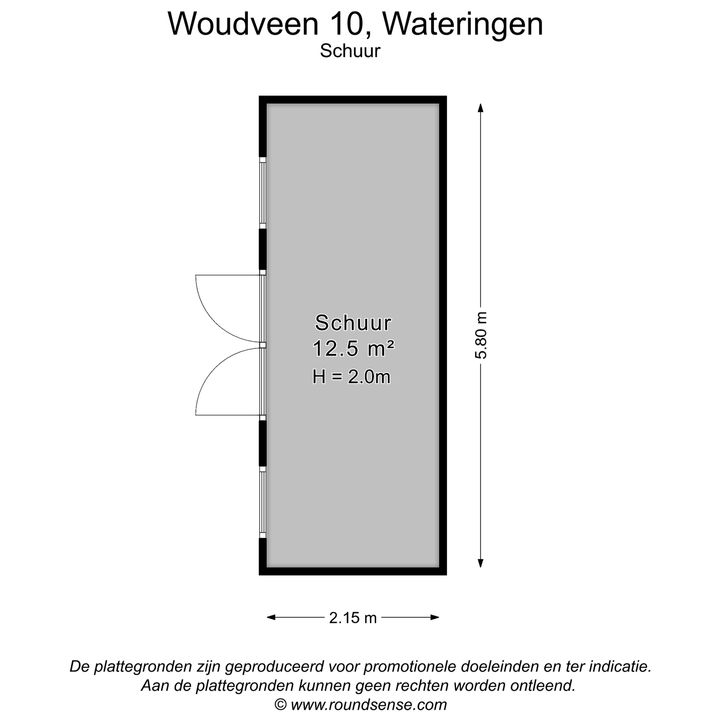 Woudveen 10, Wateringen
Schuur

Schuur
12.5 m²
H = 2.0m

5.80 m

2.15 m

De plattegronden zijn geproduceerd voor promotionele doeleinden en ter indicatie.
Aan de plattegronden kunnen geen rechten worden ontleend.
© www.roundsense.com